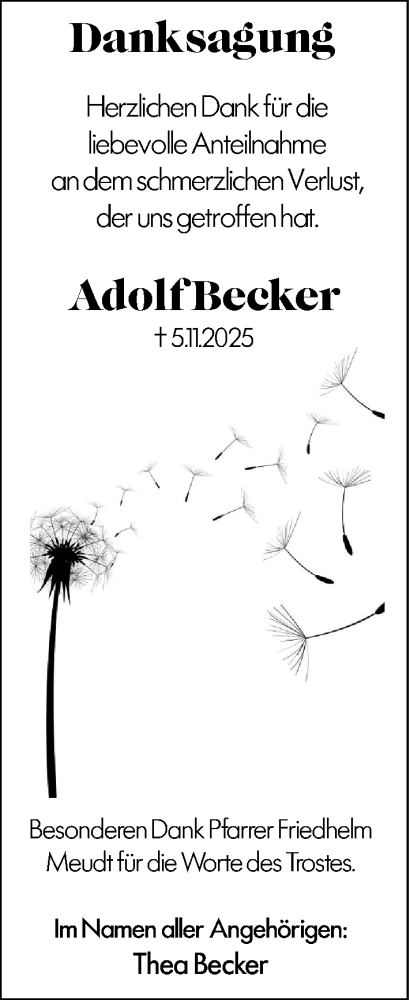 Danksagung

Herzlichen Dank für die liebevolle Anteilnahme an dem schmerzlichen Verlust, der uns getroffen hat.

Adolf Becker
† 5.11.2025

Besonderen Dank Pfarrer Friedhelm Meudt für die Worte des Trostes.

Im Namen aller Angehörigen:
Thea Becker